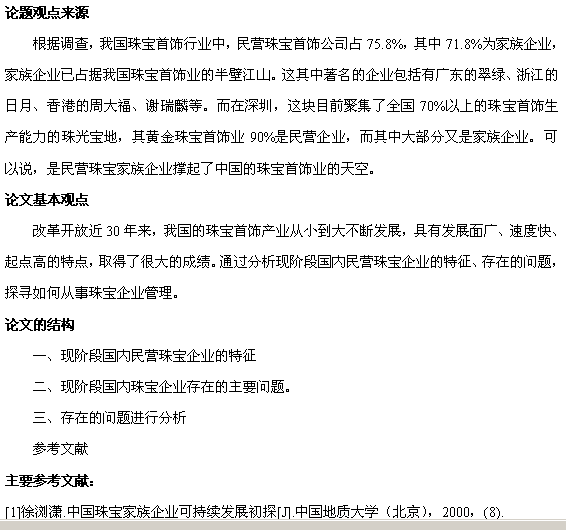 论题观点来源

根据调查，我国珠宝首饰行业中，民营珠宝首饰公司占 75.8%，其中 71.8%为家族企业，家族企业已占据我国珠宝首饰业的半壁江山。这其中著名的企业包括有广东的翠绿、浙江的日月、香港的周大福、谢瑞麟等。而在深圳，这块目前聚集了全国 70%以上的珠宝首饰生产能力的珠光宝地，其黄金珠宝首饰业 90%是民营企业，而其中大部分又是家族企业。可以说，是民营珠宝家族企业撑起了中国的珠宝首饰业的天空。

论文基本观点

改革开放近 30 年来，我国的珠宝首饰产业从小到大不断发展，具有发展面广、速度快、起点高的特点，取得了很大的成绩。通过分析现阶段国内民营珠宝企业的特征、存在的问题，探寻如何从事珠宝企业管理。

论文的结构

一、现阶段国内民营珠宝企业的特征

二、现阶段国内珠宝企业存在的主要问题。

三、存在的问题进行分析

参考文献

主要参考文献：

[1]徐浏潇.中国珠宝家族企业可持续发展初探[J].中国地质大学（北京），2000，(8).